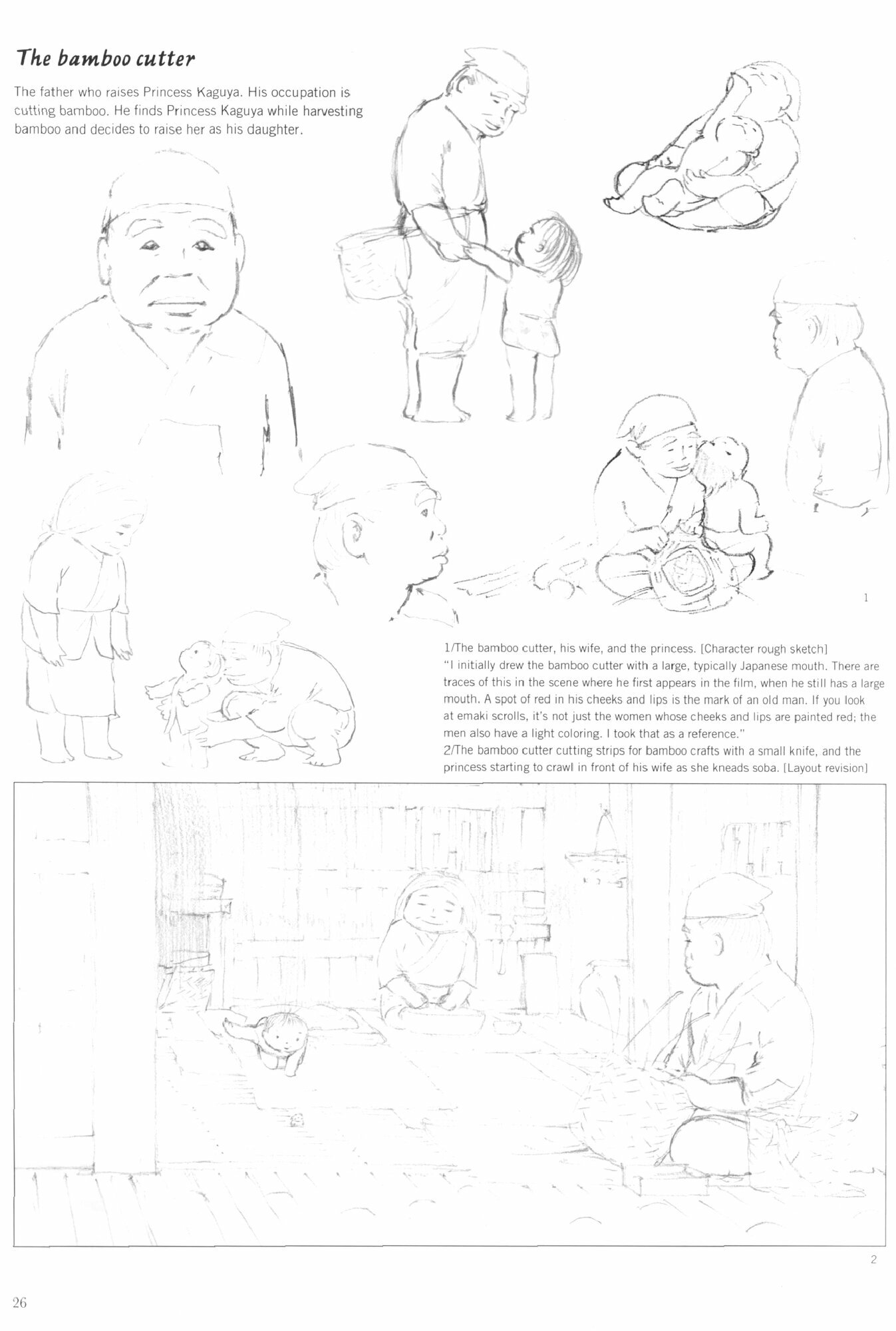 The bamboo cutter

The father who raises Princess Kaguya. His occupation is cutting bamboo. He finds Princess Kaguya while harvesting bamboo and decides to raise her as his daughter.

1

1/The bamboo cutter, his wife, and the princess. [Character rough sketch]
"I initially drew the bamboo cutter with a large, typically Japanese mouth. There are traces of this in the scene where he first appears in the film, when he still has a large mouth. A spot of red in his cheeks and lips is the mark of an old man. If you look at emaki scrolls, it's not just the women whose cheeks and lips are painted red; the men also have a light coloring. I took that as a reference."
2/The bamboo cutter cutting strips for bamboo crafts with a small knife, and the princess starting to crawl in front of his wife as she kneads soba. [Layout revision]

2

26